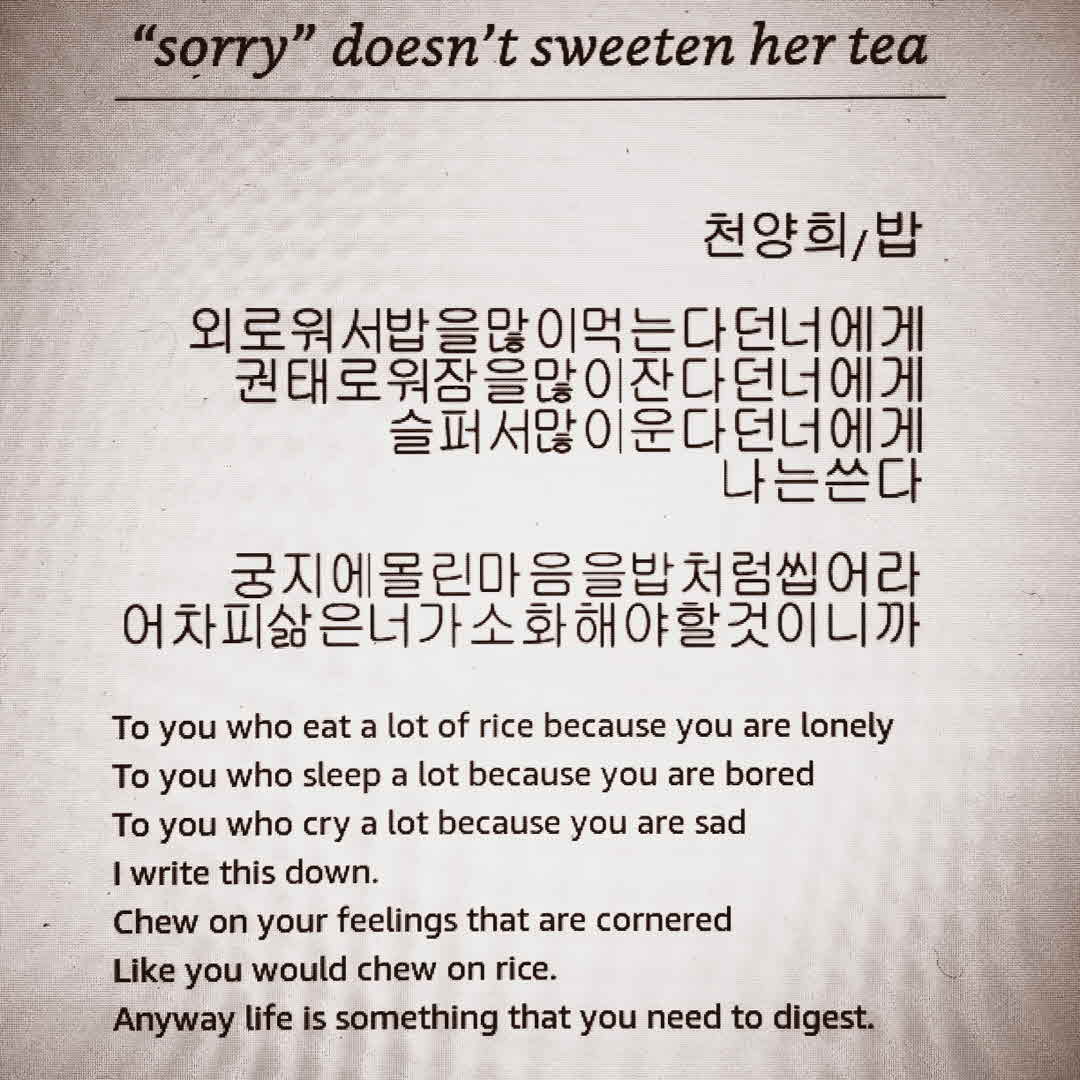 "sorry" doesn't sweeten her tea

천양희/밥

외로워서밥을많이먹는다던너에게
권태로워잠을많이잔다던너에게
슬퍼서많이운다던너에게
나는쓴다

궁지에몰린마음을밥처럼씹어라
어차피삶은너가소화해야할것이니까

To you who eat a lot of rice because you are lonely
To you who sleep a lot because you are bored
To you who cry a lot because you are sad
I write this down.
Chew on your feelings that are cornered
Like you would chew on rice.
Anyway life is something that you need to digest.